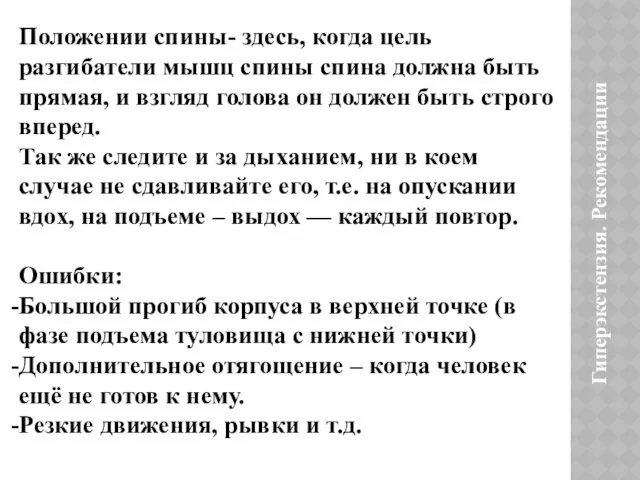 Положении спины- здесь, когда цель разгибатели мышц спины спина должна быть прямая, и взгляд голова он должен быть строго вперед.
Так же следите и за дыханием, ни в коем случае не сдавливайте его, т.е. на опускании вдох, на подъеме – выдох — каждый повтор.

Ошибки:
-Большой прогиб корпуса в верхней точке (в фазе подъема туловища с нижней точки)
-Дополнительное отягощение – когда человек ещё не готов к нему.
-Резкие движения, рывки и т.д.

Гиперэкстензия. Рекомендации